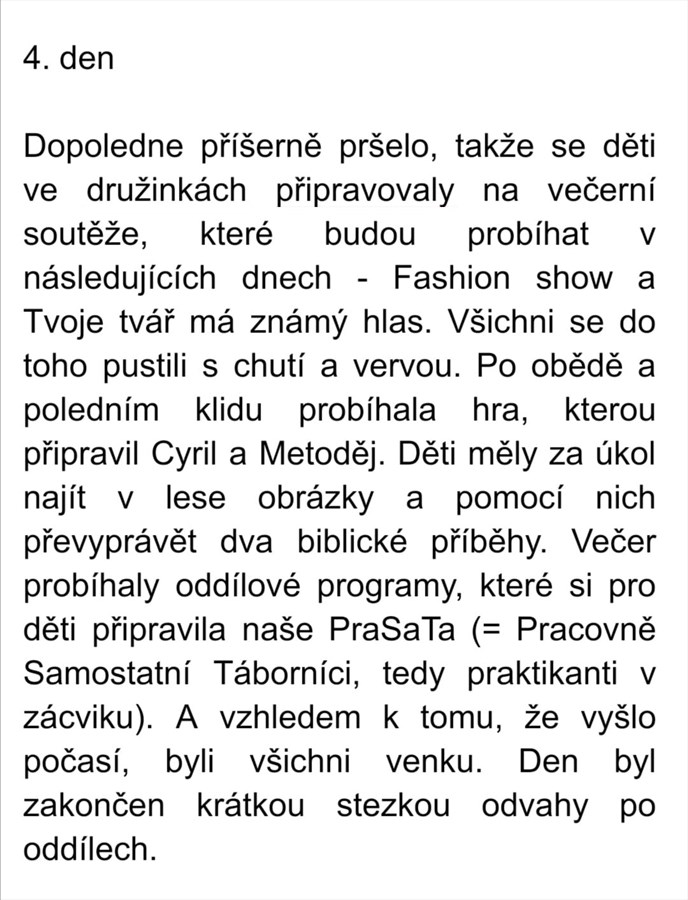 4. den

Dopoledne příšerně pršelo, takže se děti ve družinkách připravovaly na večerní soutěže, které budou probíhat v následujících dnech - Fashion show a Tvoje tvář má známý hlas. Všichni se do toho pustili s chutí a vervou. Po obědě a poledním klidu probíhala hra, kterou připravil Cyril a Metoděj. Děti měly za úkol najít v lese obrázky a pomocí nich převyprávět dva biblické příběhy. Večer probíhaly oddílové programy, které si pro děti připravila naše PraSaTa (= Pracovně Samostatní Táborníci, tedy praktikanti v zácviku). A vzhledem k tomu, že vyšlo počasí, byli všichni venku. Den byl zakončen krátkou stezkou odvahy po oddílech.